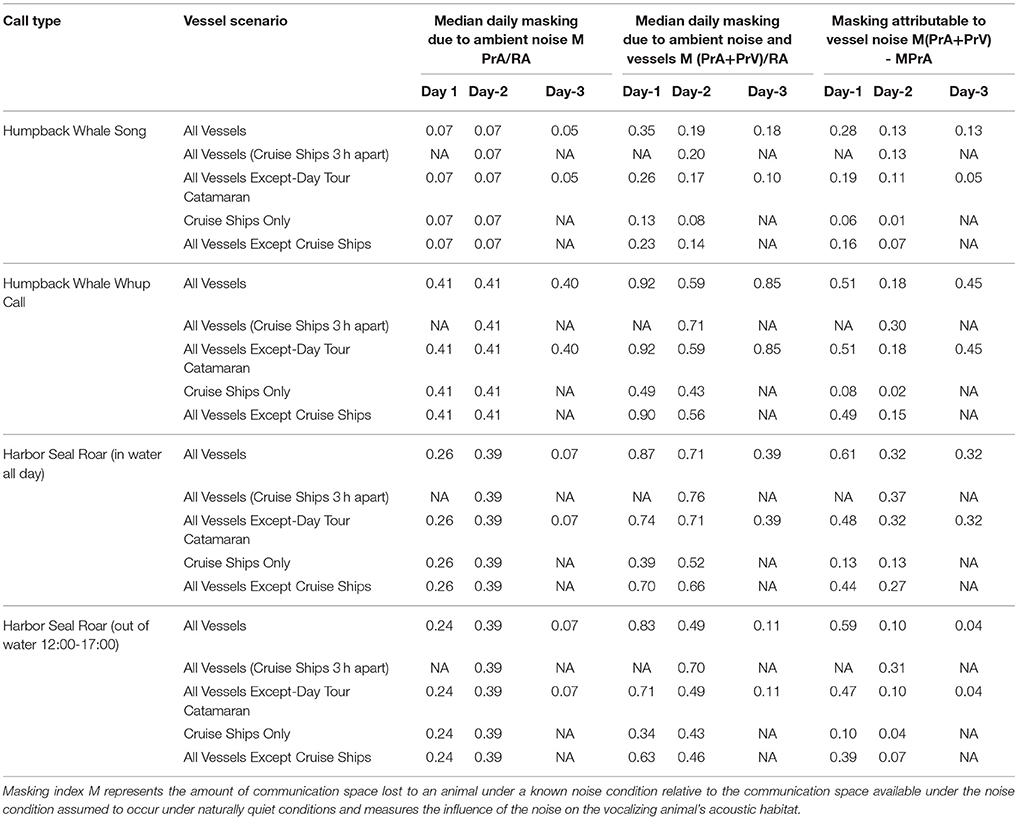 | Call type | Vessel scenario | Median daily masking due to ambient noise M PrA/RA | | | Median daily masking due to ambient noise and vessels M (PrA+PrV)/RA | | | Masking attributable to vessel noise M(PrA+PrV) - MPrA | | |
|---|---|---|---|---|---|---|---|---|---|---|
| | | Day 1 | Day-2 | Day-3 | Day-1 | Day-2 | Day-3 | Day-1 | Day-2 | Day-3 |
| Humpback Whale Song | All Vessels | 0.07 | 0.07 | 0.05 | 0.35 | 0.19 | 0.18 | 0.28 | 0.13 | 0.13 |
| | All Vessels (Cruise Ships 3 h apart) | NA | 0.07 | NA | NA | 0.20 | NA | NA | 0.13 | NA |
| | All Vessels Except-Day Tour Catamaran | 0.07 | 0.07 | 0.05 | 0.26 | 0.17 | 0.10 | 0.19 | 0.11 | 0.05 |
| | Cruise Ships Only | 0.07 | 0.07 | NA | 0.13 | 0.08 | NA | 0.06 | 0.01 | NA |
| | All Vessels Except Cruise Ships | 0.07 | 0.07 | NA | 0.23 | 0.14 | NA | 0.16 | 0.07 | NA |
| Humpback Whale Whup Call | All Vessels | 0.41 | 0.41 | 0.40 | 0.92 | 0.59 | 0.85 | 0.51 | 0.18 | 0.45 |
| | All Vessels (Cruise Ships 3 h apart) | NA | 0.41 | NA | NA | 0.71 | NA | NA | 0.30 | NA |
| | All Vessels Except-Day Tour Catamaran | 0.41 | 0.41 | 0.40 | 0.92 | 0.59 | 0.85 | 0.51 | 0.18 | 0.45 |
| | Cruise Ships Only | 0.41 | 0.41 | NA | 0.49 | 0.43 | NA | 0.08 | 0.02 | NA |
| | All Vessels Except Cruise Ships | 0.41 | 0.41 | NA | 0.90 | 0.56 | NA | 0.49 | 0.15 | NA |
| Harbor Seal Roar (in water all day) | All Vessels | 0.26 | 0.39 | 0.07 | 0.87 | 0.71 | 0.39 | 0.61 | 0.32 | 0.32 |
| | All Vessels (Cruise Ships 3 h apart) | NA | 0.39 | NA | NA | 0.76 | NA | NA | 0.37 | NA |
| | All Vessels Except-Day Tour Catamaran | 0.26 | 0.39 | 0.07 | 0.74 | 0.71 | 0.39 | 0.48 | 0.32 | 0.32 |
| | Cruise Ships Only | 0.26 | 0.39 | NA | 0.39 | 0.52 | NA | 0.13 | 0.13 | NA |
| | All Vessels Except Cruise Ships | 0.26 | 0.39 | NA | 0.70 | 0.66 | NA | 0.44 | 0.27 | NA |
| Harbor Seal Roar (out of water 12:00-17:00) | All Vessels | 0.24 | 0.39 | 0.07 | 0.83 | 0.49 | 0.11 | 0.59 | 0.10 | 0.04 |
| | All Vessels (Cruise Ships 3 h apart) | NA | 0.39 | NA | NA | 0.70 | NA | NA | 0.31 | NA |
| | All Vessels Except-Day Tour Catamaran | 0.24 | 0.39 | 0.07 | 0.71 | 0.49 | 0.11 | 0.47 | 0.10 | 0.04 |
| | Cruise Ships Only | 0.24 | 0.39 | NA | 0.34 | 0.43 | NA | 0.10 | 0.04 | NA |
| | All Vessels Except Cruise Ships | 0.24 | 0.39 | NA | 0.63 | 0.46 | NA | 0.39 | 0.07 | NA |

Masking index M represents the amount of communication space lost to an animal under a known noise condition relative to the communication space available under the noise condition assumed to occur under naturally quiet conditions and measures the influence of the noise on the vocalizing animal's acoustic habitat.